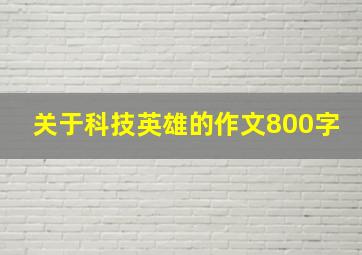 关于科技英雄的作文800字